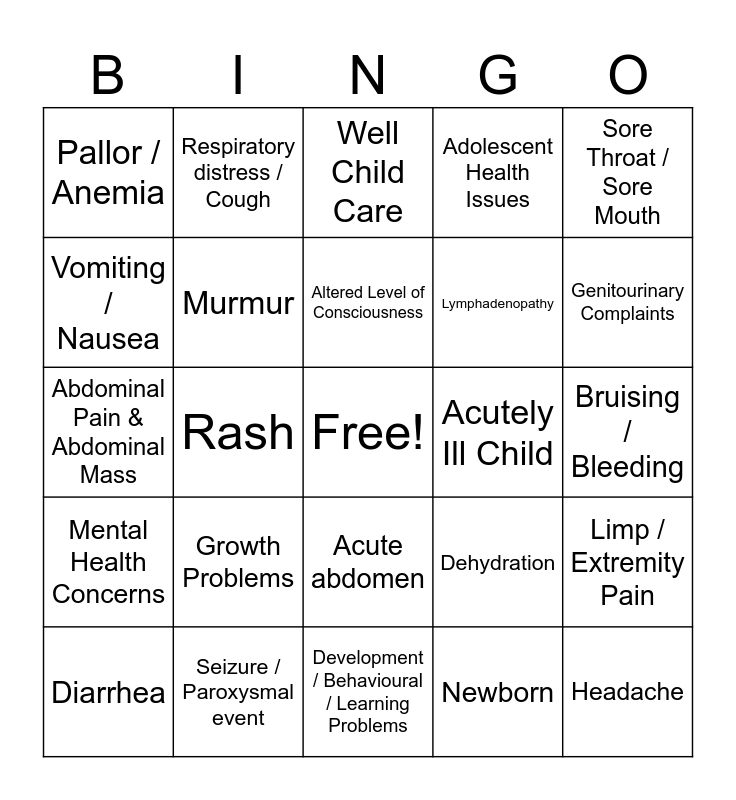 | B | I | N | G | O |
|---|---|---|---|---|
| Pallor / Anemia | Respiratory distress / Cough | Well Child Care | Adolescent Health Issues | Sore Throat / Sore Mouth |
| Vomiting / Nausea | Murmur | Altered Level of Consciousness | Lymphadenopathy | Genitourinary Complaints |
| Abdominal Pain & Abdominal Mass | Rash | Free! | Acutely Ill Child | Bruising / Bleeding |
| Mental Health Concerns | Growth Problems | Acute abdomen | Dehydration | Limp / Extremity Pain |
| Diarrhea | Seizure / Paroxysmal event | Development / Behavioural / Learning Problems | Newborn | Headache |